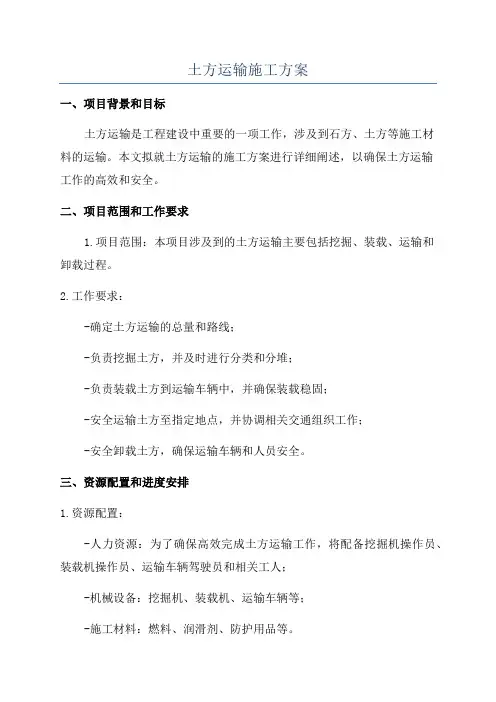 土方运输施工方案

一、项目背景和目标

土方运输是工程建设中重要的一项工作，涉及到石方、土方等施工材料的运输。本文拟就土方运输的施工方案进行详细阐述，以确保土方运输工作的高效和安全。

二、项目范围和工作要求

1.项目范围：本项目涉及到的土方运输主要包括挖掘、装载、运输和卸载过程。

2.工作要求：

-确定土方运输的总量和路线；

-负责挖掘土方，并及时进行分类和分堆；

-负责装载土方到运输车辆中，并确保装载稳固；

-安全运输土方至指定地点，并协调相关交通组织工作；

-安全卸载土方，确保运输车辆和人员安全。

三、资源配置和进度安排

1.资源配置：

-人力资源：为了确保高效完成土方运输工作，将配备挖掘机操作员、装载机操作员、运输车辆驾驶员和相关工人；

-机械设备：挖掘机、装载机、运输车辆等；

-施工材料：燃料、润滑剂、防护用品等。